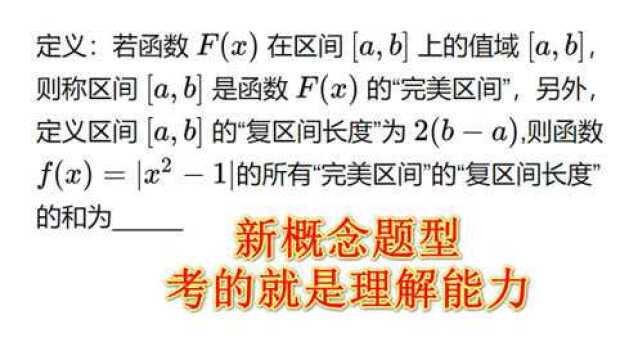 定义：若函数 $F(x)$ 在区间 $[a,b]$ 上的值域 $[a,b]$，则称区间 $[a,b]$ 是函数 $F(x)$ 的“完美区间”，另外，定义区间 $[a,b]$ 的“复区间长度”为 $2(b-a)$,则函数 $f(x)=|x^2-1|$的所有“完美区间”的“复区间长度”的和为______

新概念题型
考的就是理解能力